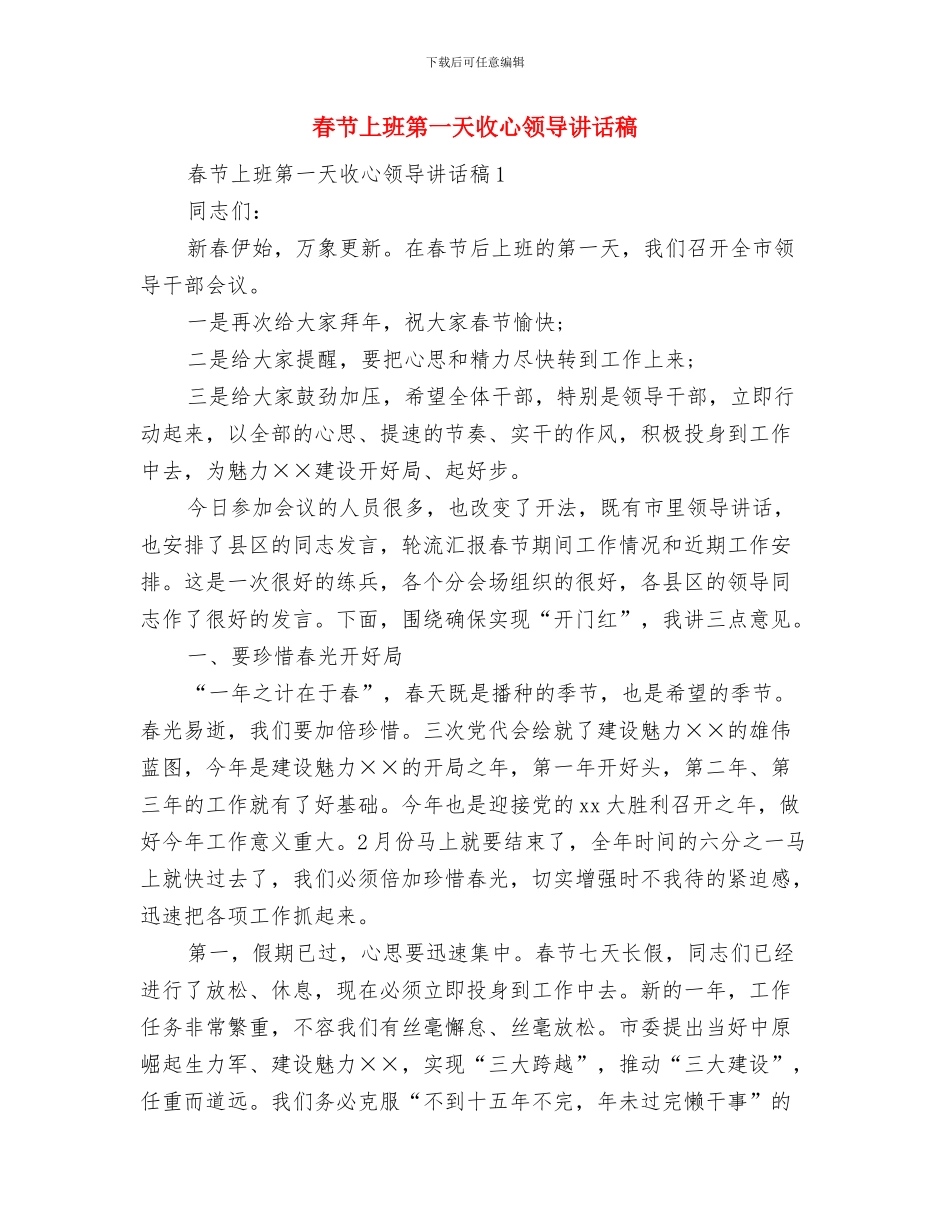 下载后可任意编辑

春节上班第一天收心领导讲话稿

春节上班第一天收心领导讲话稿1

同志们：

新春伊始，万象更新。在春节后上班的第一天，我们召开全市领导干部会议。

一是再次给大家拜年，祝大家春节愉快；

二是给大家提醒，要把心思和精力尽快转到工作上来；

三是给大家鼓劲加压，希望全体干部，特别是领导干部，立即行动起来，以全部的心思、提速的节奏、实干的作风，积极投身到工作中去，为魅力××建设开好局、起好步。

今日参加会议的人员很多，也改变了开法，既有市里领导讲话，也安排了县区的同志发言，轮流汇报春节期间工作情况和近期工作安排。这是一次很好的练兵，各个分会场组织的很好，各县区的领导同志作了很好的发言。下面，围绕确保实现“开门红”，我讲三点意见。

一、要珍惜春光开好局

“一年之计在于春”，春天既是播种的季节，也是希望的季节。春光易逝，我们要加倍珍惜。三次党代会绘就了建设魅力××的雄伟蓝图，今年是建设魅力××的开局之年，第一年开好头，第二年、第三年的工作就有了好基础。今年也是迎接党的xx大胜利召开之年，做好今年工作意义重大。2月份马上就要结束了，全年时间的六分之一马上就快过去了，我们必须倍加珍惜春光，切实增强时不我待的紧迫感，迅速把各项工作抓起来。

第一，假期已过，心思要迅速集中。春节七天长假，同志们已经进行了放松、休息，现在必须立即投身到工作中去。新的一年，工作任务非常繁重，不容我们有丝毫懈怠、丝毫放松。市委提出当好中原崛起生力军、建设魅力××，实现“三大跨越”，推动“三大建设”，任重而道远。我们务必克服“不到十五年不完，年未过完懒干事”的